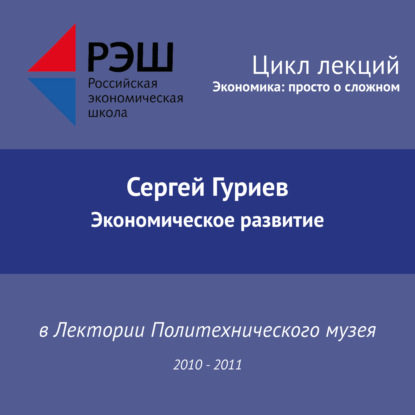 РЭШ
Российская
экономическая
школа

Цикл лекций
Экономика: просто о сложном

Сергей Гуриев
Экономическое развитие

в Лектории Политехнического музея

2010 - 2011